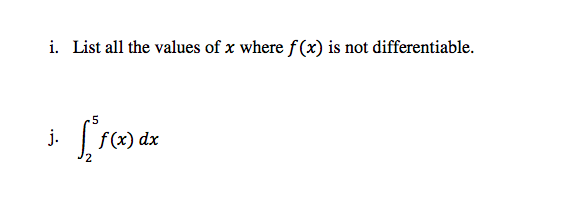 i. List all the values of $x$ where $f(x)$ is not differentiable.

j. $\int_{2}^{5} f(x)\,dx$